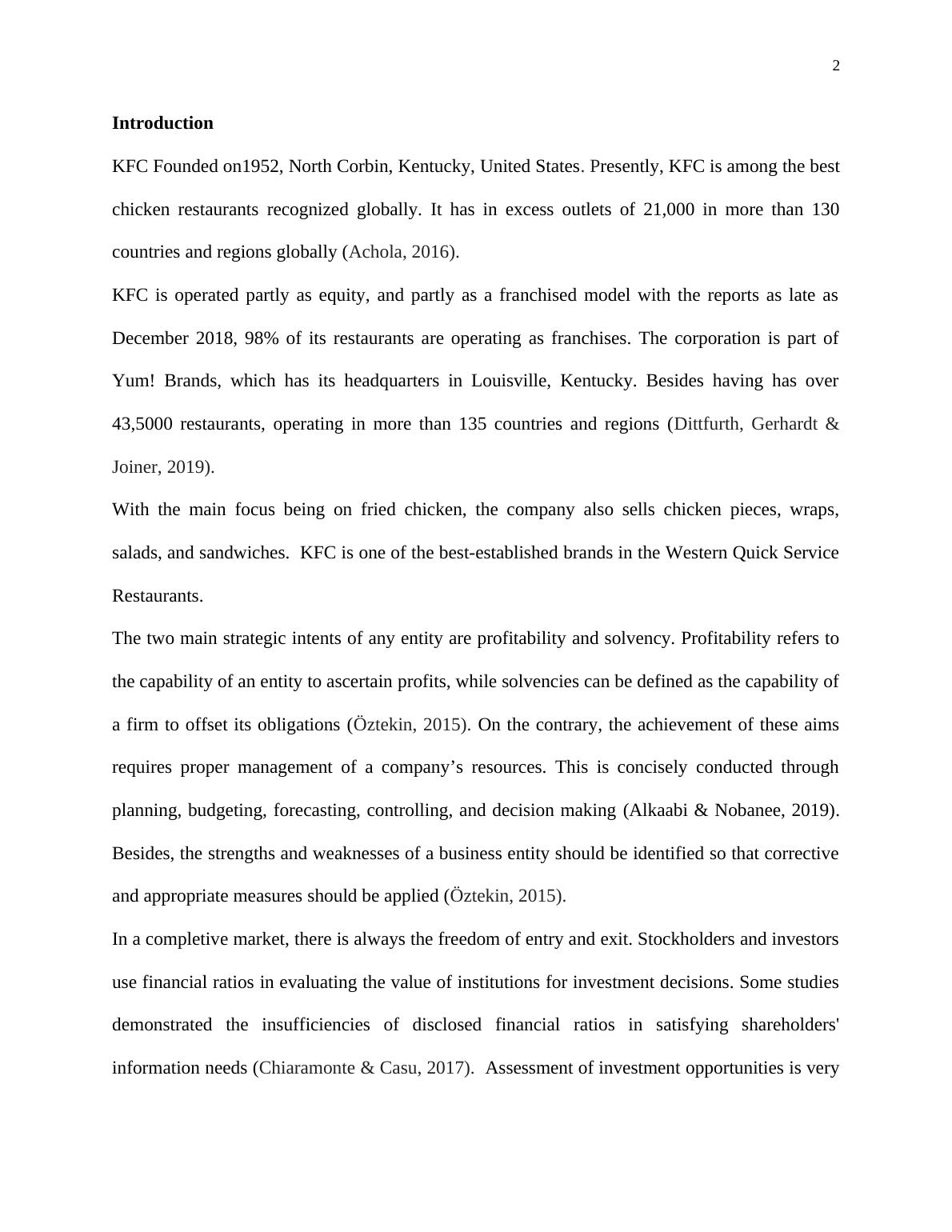 2

Introduction

KFC Founded on1952, North Corbin, Kentucky, United States. Presently, KFC is among the best chicken restaurants recognized globally. It has in excess outlets of 21,000 in more than 130 countries and regions globally (Achola, 2016).

KFC is operated partly as equity, and partly as a franchised model with the reports as late as December 2018, 98% of its restaurants are operating as franchises. The corporation is part of Yum! Brands, which has its headquarters in Louisville, Kentucky. Besides having has over 43,5000 restaurants, operating in more than 135 countries and regions (Dittfurth, Gerhardt & Joiner, 2019).

With the main focus being on fried chicken, the company also sells chicken pieces, wraps, salads, and sandwiches. KFC is one of the best-established brands in the Western Quick Service Restaurants.

The two main strategic intents of any entity are profitability and solvency. Profitability refers to the capability of an entity to ascertain profits, while solvencies can be defined as the capability of a firm to offset its obligations (Öztekin, 2015). On the contrary, the achievement of these aims requires proper management of a company’s resources. This is concisely conducted through planning, budgeting, forecasting, controlling, and decision making (Alkaabi & Nobanee, 2019). Besides, the strengths and weaknesses of a business entity should be identified so that corrective and appropriate measures should be applied (Öztekin, 2015).

In a completive market, there is always the freedom of entry and exit. Stockholders and investors use financial ratios in evaluating the value of institutions for investment decisions. Some studies demonstrated the insufficiencies of disclosed financial ratios in satisfying shareholders' information needs (Chiaramonte & Casu, 2017). Assessment of investment opportunities is very